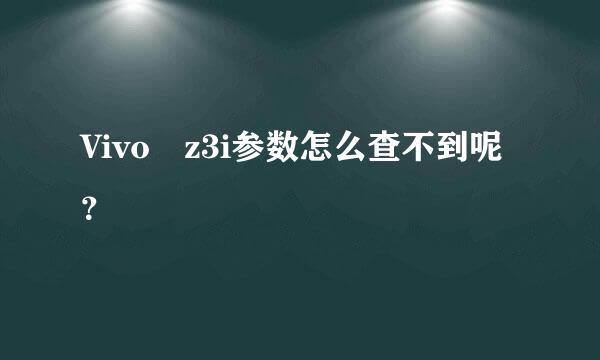 Vivo　z3i参数怎么查不到呢？